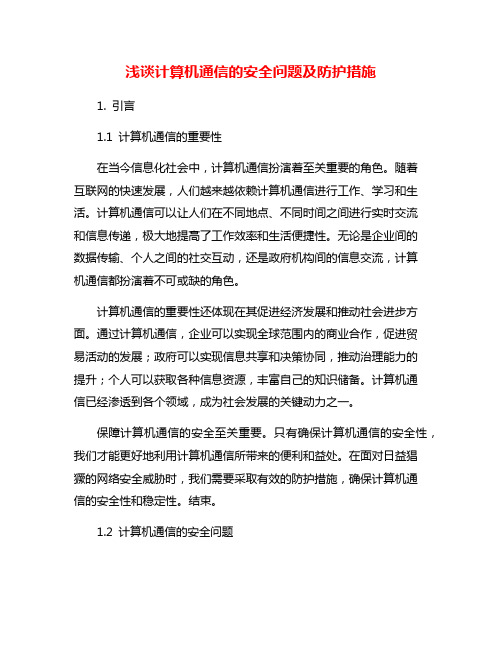 浅谈计算机通信的安全问题及防护措施

1. 引言

1.1 计算机通信的重要性

在当今信息化社会中，计算机通信扮演着至关重要的角色。随着互联网的快速发展，人们越来越依赖计算机通信进行工作、学习和生活。计算机通信可以让人们在不同地点、不同时间之间进行实时交流和信息传递，极大地提高了工作效率和生活便捷性。无论是企业间的数据传输、个人之间的社交互动，还是政府机构间的信息交流，计算机通信都扮演着不可或缺的角色。

计算机通信的重要性还体现在其促进经济发展和推动社会进步方面。通过计算机通信，企业可以实现全球范围内的商业合作，促进贸易活动的发展；政府可以实现信息共享和决策协同，推动治理能力的提升；个人可以获取各种信息资源，丰富自己的知识储备。计算机通信已经渗透到各个领域，成为社会发展的关键动力之一。

保障计算机通信的安全至关重要。只有确保计算机通信的安全性，我们才能更好地利用计算机通信所带来的便利和益处。在面对日益猖獗的网络安全威胁时，我们需要采取有效的防护措施，确保计算机通信的安全性和稳定性。结束。

1.2 计算机通信的安全问题